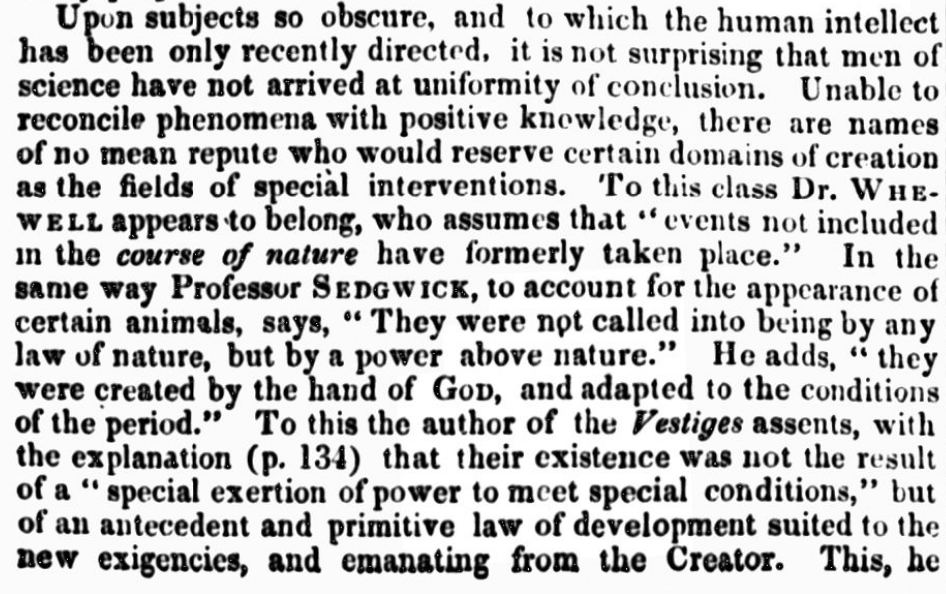 Upon subjects so obscure, and to which the human intellect has been only recently directed, it is not surprising that men of science have not arrived at uniformity of conclusion. Unable to reconcile phenomena with positive knowledge, there are names of no mean repute who would reserve certain domains of creation as the fields of special interventions. To this class Dr. WHEWELL appears to belong, who assumes that "events not included in the course of nature have formerly taken place." In the same way Professor SEDGWICK, to account for the appearance of certain animals, says, "They were not called into being by any law of nature, but by a power above nature." He adds, "they were created by the hand of GOD, and adapted to the conditions of the period." To this the author of the Vestiges assents, with the explanation (p. 134) that their existence was not the result of a "special exertion of power to meet special conditions," but of an antecedent and primitive law of development suited to the new exigencies, and emanating from the Creator. This, he